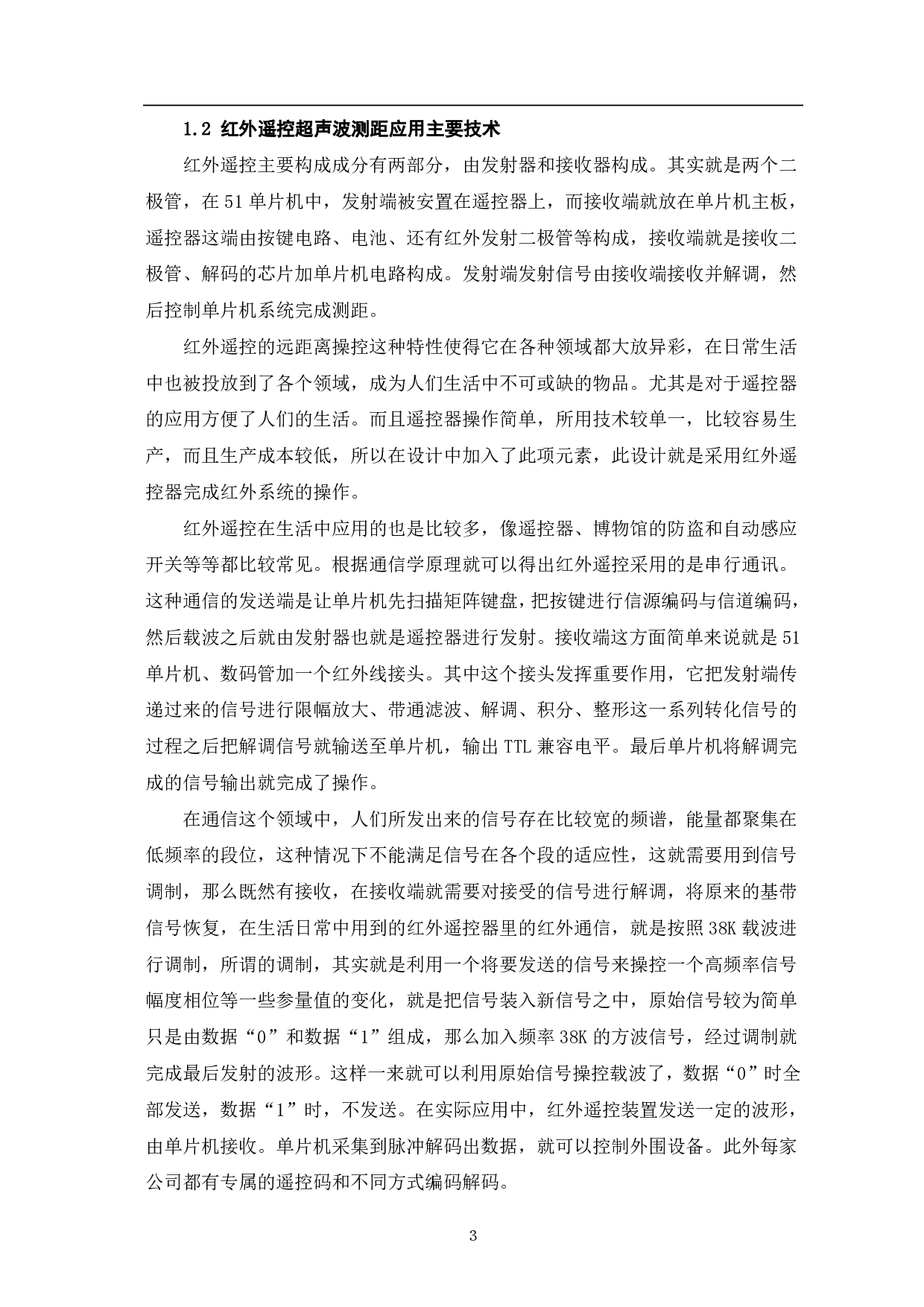 1.2 红外遥控超声波测距应用主要技术

红外遥控主要构成成分有两部分，由发射器和接收器构成。其实就是两个二极管，在 51 单片机中，发射端被安置在遥控器上，而接收端就放在单片机主板，遥控器这端由按键电路、电池、还有红外发射二极管等构成，接收端就是接收二极管、解码的芯片加单片机电路构成。发射端发射信号由接收端接收并解调，然后控制单片机系统完成测距。

红外遥控的远距离操控这种特性使得它在各种领域都大放异彩，在日常生活中也被投放到了各个领域，成为人们生活中不可或缺的物品。尤其是对于遥控器的应用方便了人们的生活。而且遥控器操作简单，所用技术较单一，比较容易生产，而且生产成本较低，所以在设计中加入了此项元素，此设计就是采用红外遥控器完成红外系统的操作。

红外遥控在生活中应用的也是比较多，像遥控器、博物馆的防盗和自动感应开关等等都比较常见。根据通信学原理就可以得出红外遥控采用的是串行通讯。这种通信的发送端是让单片机先扫描矩阵键盘，把按键进行信源编码与信道编码，然后载波之后就由发射器也就是遥控器进行发射。接收端这方面简单来说就是 51 单片机、数码管加一个红外线接头。其中这个接头发挥重要作用，它把发射端传递过来的信号进行限幅放大、带通滤波、解调、积分、整形这一系列转化信号的过程之后把解调信号就输送至单片机，输出 TTL 兼容电平。最后单片机将解调完成的信号输出就完成了操作。

在通信这个领域中，人们所发出来的信号存在比较宽的频谱，能量都聚集在低频率的段位，这种情况下不能满足信号在各个段的适应性，这就需要用到信号调制，那么既然有接收，在接收端就需要对接受的信号进行解调，将原来的基带信号恢复，在生活日常中用到的红外遥控器里的红外通信，就是按照 38K 载波进行调制，所谓的调制，其实就是利用一个将要发送的信号来操控一个高频率信号幅度相位等一些参量值的变化，就是把信号装入新信号之中，原始信号较为简单只是由数据“0”和数据“1”组成，那么加入频率 38K 的方波信号，经过调制就完成最后发射的波形。这样一来就可以利用原始信号操控载波了，数据“0”时全部发送，数据“1”时，不发送。在实际应用中，红外遥控装置发送一定的波形，由单片机接收。单片机采集到脉冲解码出数据，就可以控制外围设备。此外每家公司都有专属的遥控码和不同方式编码解码。

3